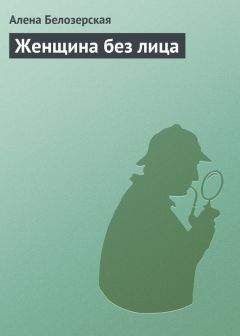 Алена Белозерская

Женщина без лица